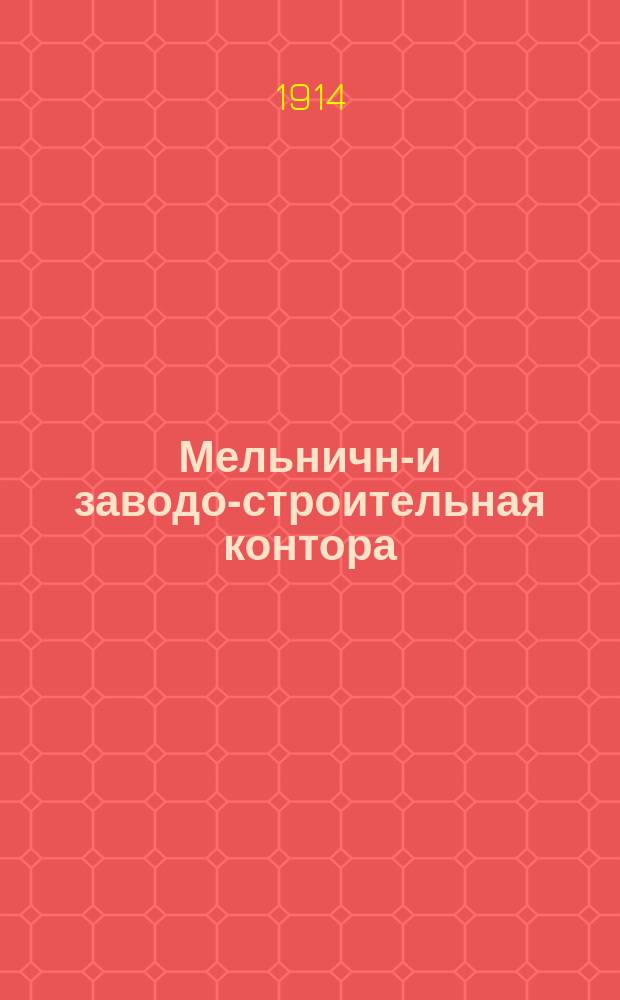 1914

Мельничн-и заводо-строительная контора